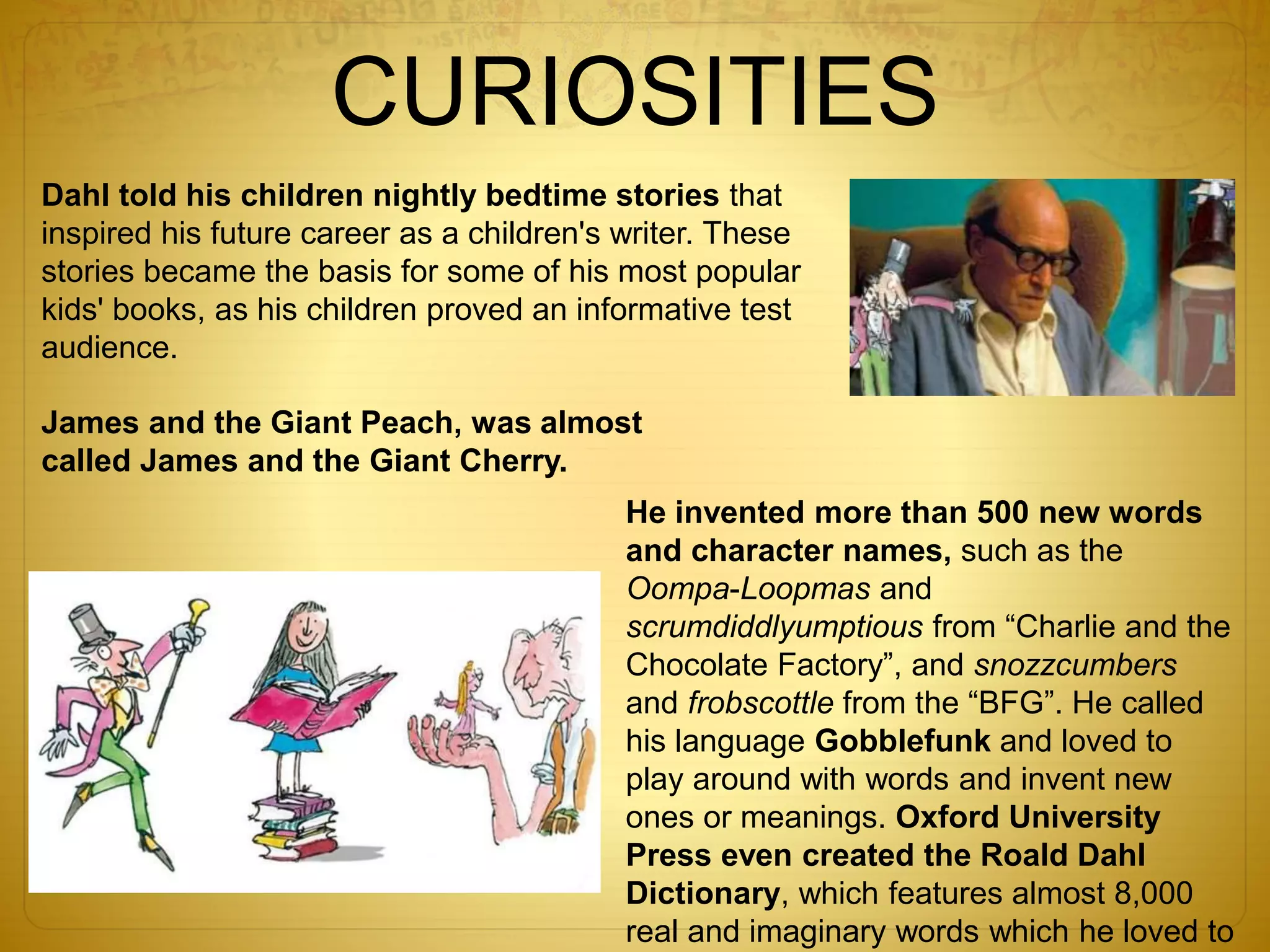 CURIOSITIES

Dahl told his children nightly bedtime stories that inspired his future career as a children's writer. These stories became the basis for some of his most popular kids' books, as his children proved an informative test audience.

James and the Giant Peach, was almost called James and the Giant Cherry.

He invented more than 500 new words and character names, such as the Oompa-Loopmas and scrumdiddlyumptious from “Charlie and the Chocolate Factory”, and snozzcumbers and frobscottle from the “BFG”. He called his language Gobblefunk and loved to play around with words and invent new ones or meanings. Oxford University Press even created the Roald Dahl Dictionary, which features almost 8,000 real and imaginary words which he loved to